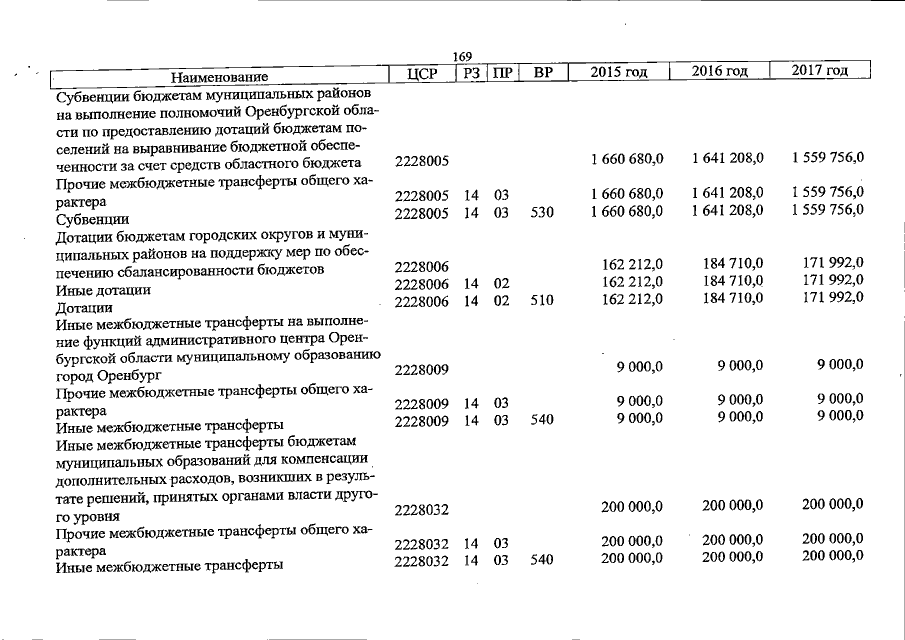 169

| Наименование | ЦСР | РЗ | ПР | ВР | 2015 год | 2016 год | 2017 год |
|---|---|---|---|---|---|---|---|
| Субвенции бюджетам муниципальных районов на выполнение полномочий Оренбургской области по предоставлению дотаций бюджетам поселений на выравнивание бюджетной обеспеченности за счет средств областного бюджета | 2228005 | | | | 1 660 680,0 | 1 641 208,0 | 1 559 756,0 |
| Прочие межбюджетные трансферты общего характера | 2228005 | 14 | 03 | | 1 660 680,0 | 1 641 208,0 | 1 559 756,0 |
| Субвенции | 2228005 | 14 | 03 | 530 | 1 660 680,0 | 1 641 208,0 | 1 559 756,0 |
| Дотации бюджетам городских округов и муниципальных районов на поддержку мер по обеспечению сбалансированности бюджетов | 2228006 | | | | 162 212,0 | 184 710,0 | 171 992,0 |
| Иные дотации | 2228006 | 14 | 02 | | 162 212,0 | 184 710,0 | 171 992,0 |
| Дотации | 2228006 | 14 | 02 | 510 | 162 212,0 | 184 710,0 | 171 992,0 |
| Иные межбюджетные трансферты на выполнение функций административного центра Оренбургской области муниципальному образованию город Оренбург | 2228009 | | | | 9 000,0 | 9 000,0 | 9 000,0 |
| Прочие межбюджетные трансферты общего характера | 2228009 | 14 | 03 | | 9 000,0 | 9 000,0 | 9 000,0 |
| Иные межбюджетные трансферты | 2228009 | 14 | 03 | 540 | 9 000,0 | 9 000,0 | 9 000,0 |
| Иные межбюджетные трансферты бюджетам муниципальных образований для компенсации дополнительных расходов, возникших в результате решений, принятых органами власти другого уровня | 2228032 | | | | 200 000,0 | 200 000,0 | 200 000,0 |
| Прочие межбюджетные трансферты общего характера | 2228032 | 14 | 03 | | 200 000,0 | 200 000,0 | 200 000,0 |
| Иные межбюджетные трансферты | 2228032 | 14 | 03 | 540 | 200 000,0 | 200 000,0 | 200 000,0 |